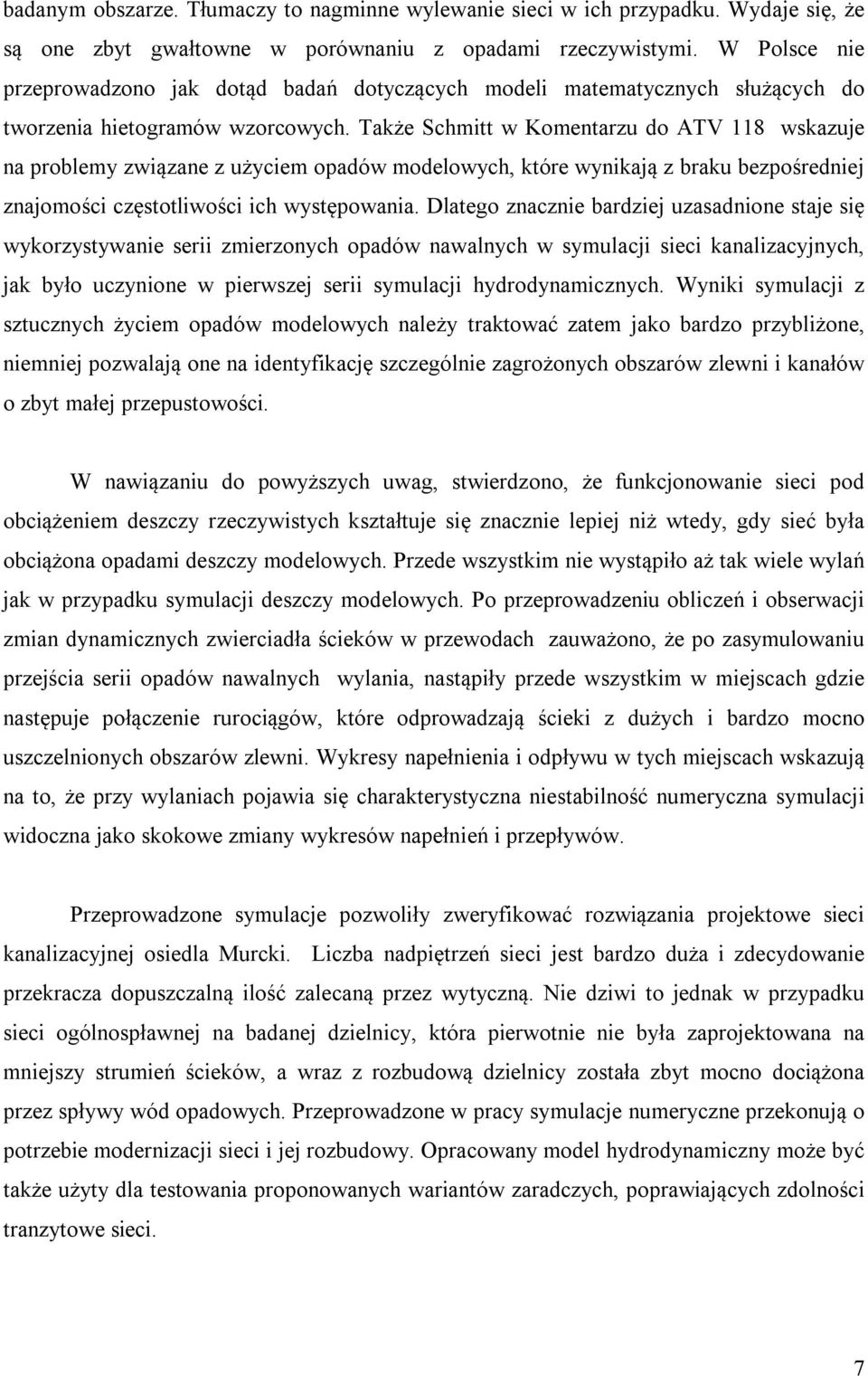 badanym obszarze. Tłumaczy to nagminne wylewanie sieci w ich przypadku. Wydaje się, że są one zbyt gwałtowne w porównaniu z opadami rzeczywistymi. W Polsce nie przeprowadzono jak dotąd badań dotyczących modeli matematycznych służących do tworzenia hietogramów wzorcowych. Także Schmitt w Komentarzu do ATV 118 wskazuje na problemy związane z użyciem opadów modelowych, które wynikają z braku bezpośredniej znajomości częstotliwości ich występowania. Dlatego znacznie bardziej uzasadnione staje się wykorzystywanie serii zmierzonych opadów nawalnych w symulacji sieci kanalizacyjnych, jak było uczynione w pierwszej serii symulacji hydrodynamicznych. Wyniki symulacji z sztucznych życiem opadów modelowych należy traktować zatem jako bardzo przybliżone, niemniej pozwalają one na identyfikację szczególnie zagrożonych obszarów zlewni i kanałów o zbyt małej przepustowości.

W nawiązaniu do powyższych uwag, stwierdzono, że funkcjonowanie sieci pod obciążeniem deszczy rzeczywistych kształtuje się znacznie lepiej niż wtedy, gdy sieć była obciążona opadami deszczy modelowych. Przede wszystkim nie wystąpiło aż tak wiele wylań jak w przypadku symulacji deszczy modelowych. Po przeprowadzeniu obliczeń i obserwacji zmian dynamicznych zwierciadła ścieków w przewodach zauważono, że po zasymulowaniu przejścia serii opadów nawalnych wylania, nastąpiły przede wszystkim w miejscach gdzie następuje połączenie rurociągów, które odprowadzają ścieki z dużych i bardzo mocno uszczelnionych obszarów zlewni. Wykresy napełnienia i odpływu w tych miejscach wskazują na to, że przy wylaniach pojawia się charakterystyczna niestabilność numeryczna symulacji widoczna jako skokowe zmiany wykresów napełnień i przepływów.

Przeprowadzone symulacje pozwoliły zweryfikować rozwiązania projektowe sieci kanalizacyjnej osiedla Murcki. Liczba nadpiętrzeń sieci jest bardzo duża i zdecydowanie przekracza dopuszczalną ilość zalecaną przez wytyczną. Nie dziwi to jednak w przypadku sieci ogólnospławnej na badanej dzielnicy, która pierwotnie nie była zaprojektowana na mniejszy strumień ścieków, a wraz z rozbudową dzielnicy została zbyt mocno dociążona przez spływy wód opadowych. Przeprowadzone w pracy symulacje numeryczne przekonują o potrzebie modernizacji sieci i jej rozbudowy. Opracowany model hydrodynamiczny może być także użyty dla testowania proponowanych wariantów zaradczych, poprawiających zdolności tranzytowe sieci.

7